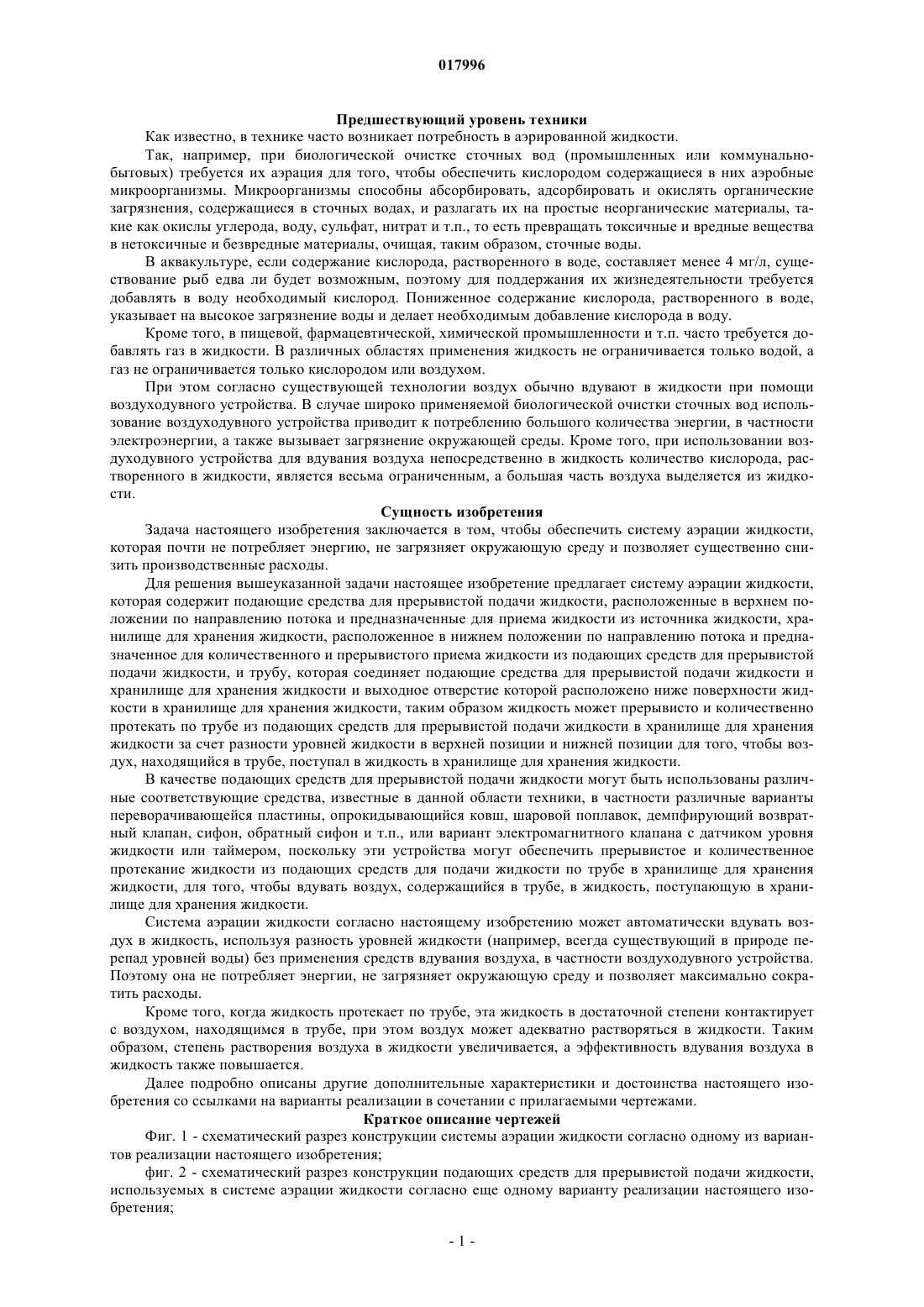 017996

Предшествующий уровень техники

Как известно, в технике часто возникает потребность в аэрированной жидкости.

Так, например, при биологической очистке сточных вод (промышленных или коммунально-бытовых) требуется их аэрация для того, чтобы обеспечить кислородом содержащиеся в них аэробные микроорганизмы. Микроорганизмы способны абсорбировать, адсорбировать и окислять органические загрязнения, содержащиеся в сточных водах, и разлагать их на простые неорганические материалы, такие как окислы углерода, воду, сульфат, нитрат и т.п., то есть превращать токсичные и вредные вещества в нетоксичные и безвредные материалы, очищая, таким образом, сточные воды.

В аквакультуре, если содержание кислорода, растворенного в воде, составляет менее 4 мг/л, существование рыб едва ли будет возможным, поэтому для поддержания их жизнедеятельности требуется добавлять в воду необходимый кислород. Пониженное содержание кислорода, растворенного в воде, указывает на высокое загрязнение воды и делает необходимым добавление кислорода в воду.

Кроме того, в пищевой, фармацевтической, химической промышленности и т.п. часто требуется добавлять газ в жидкости. В различных областях применения жидкость не ограничивается только водой, а газ не ограничивается только кислородом или воздухом.

При этом согласно существующей технологии воздух обычно вдувают в жидкости при помощи воздуходувного устройства. В случае широко применяемой биологической очистки сточных вод использование воздуходувного устройства приводит к потреблению большого количества энергии, в частности электроэнергии, а также вызывает загрязнение окружающей среды. Кроме того, при использовании воздуходувного устройства для вдувания воздуха непосредственно в жидкость количество кислорода, растворенного в жидкости, является весьма ограниченным, а большая часть воздуха выделяется из жидкости.

Сущность изобретения

Задача настоящего изобретения заключается в том, чтобы обеспечить систему аэрации жидкости, которая почти не потребляет энергию, не загрязняет окружающую среду и позволяет существенно снизить производственные расходы.

Для решения вышеуказанной задачи настоящее изобретение предлагает систему аэрации жидкости, которая содержит подающие средства для прерывистой подачи жидкости, расположенные в верхнем положении по направлению потока и предназначенные для приема жидкости из источника жидкости, хранилище для хранения жидкости, расположенное в нижнем положении по направлению потока и предназначенное для количественного и прерывистого приема жидкости из подающих средств для прерывистой подачи жидкости, и трубу, которая соединяет подающие средства для прерывистой подачи жидкости и хранилище для хранения жидкости и выходное отверстие которой расположено ниже поверхности жидкости в хранилище для хранения жидкости, таким образом жидкость может прерывисто и количественно протекать по трубе из подающих средств для прерывистой подачи жидкости в хранилище для хранения жидкости за счет разности уровней жидкости в верхней позиции и нижней позиции для того, чтобы воздух, находящийся в трубе, поступал в жидкость в хранилище для хранения жидкости.

В качестве подающих средств для прерывистой подачи жидкости могут быть использованы различные соответствующие средства, известные в данной области техники, в частности различные варианты переворачивающейся пластины, опрокидывающийся ковш, шаровой поплавок, демпфирующий возвратный клапан, сифон, обратный сифон и т.п., или вариант электромагнитного клапана с датчиком уровня жидкости или таймером, поскольку эти устройства могут обеспечить прерывистое и количественное протекание жидкости из подающих средств для подачи жидкости по трубе в хранилище для хранения жидкости, для того, чтобы вдувать воздух, содержащийся в трубе, в жидкость, поступающую в хранилище для хранения жидкости.

Система аэрации жидкости согласно настоящему изобретению может автоматически вдувать воздух в жидкость, используя разность уровней жидкости (например, всегда существующий в природе перепад уровней воды) без применения средств вдувания воздуха, в частности воздуходувного устройства. Поэтому она не потребляет энергии, не загрязняет окружающую среду и позволяет максимально сократить расходы.

Кроме того, когда жидкость протекает по трубе, эта жидкость в достаточной степени контактирует с воздухом, находящимся в трубе, при этом воздух может адекватно растворяться в жидкости. Таким образом, степень растворения воздуха в жидкости увеличивается, а эффективность вдувания воздуха в жидкость также повышается.

Далее подробно описаны другие дополнительные характеристики и достоинства настоящего изобретения со ссылками на варианты реализации в сочетании с прилагаемыми чертежами.

Краткое описание чертежей

Фиг. 1 - схематический разрез конструкции системы аэрации жидкости согласно одному из вариантов реализации настоящего изобретения;

фиг. 2 - схематический разрез конструкции подающих средств для прерывистой подачи жидкости, используемых в системе аэрации жидкости согласно еще одному варианту реализации настоящего изобретения;

- 1 -